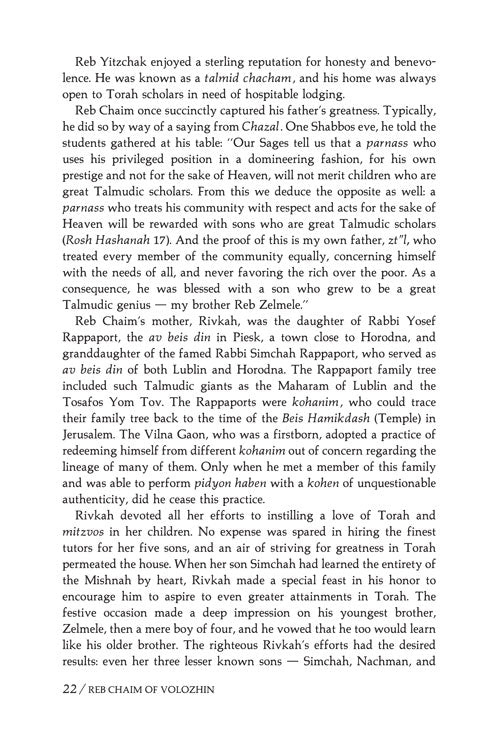 Reb Yitzchak enjoyed a sterling reputation for honesty and benevolence. He was known as a talmid chacham, and his home was always open to Torah scholars in need of hospitable lodging.

Reb Chaim once succinctly captured his father's greatness. Typically, he did so by way of a saying from Chazal. One Shabbos eve, he told the students gathered at his table: "Our Sages tell us that a parnass who uses his privileged position in a domineering fashion, for his own prestige and not for the sake of Heaven, will not merit children who are great Talmudic scholars. From this we deduce the opposite as well: a parnass who treats his community with respect and acts for the sake of Heaven will be rewarded with sons who are great Talmudic scholars (Rosh Hashanah 17). And the proof of this is my own father, zt"l, who treated every member of the community equally, concerning himself with the needs of all, and never favoring the rich over the poor. As a consequence, he was blessed with a son who grew to be a great Talmudic genius — my brother Reb Zelmele."

Reb Chaim's mother, Rivkah, was the daughter of Rabbi Yosef Rappaport, the av beis din in Piesk, a town close to Horodna, and granddaughter of the famed Rabbi Simchah Rappaport, who served as av beis din of both Lublin and Horodna. The Rappaport family tree included such Talmudic giants as the Maharam of Lublin and the Tosafos Yom Tov. The Rappaports were kohanim, who could trace their family tree back to the time of the Beis Hamikdash (Temple) in Jerusalem. The Vilna Gaon, who was a firstborn, adopted a practice of redeeming himself from different kohanim out of concern regarding the lineage of many of them. Only when he met a member of this family and was able to perform pidyon haben with a kohen of unquestionable authenticity, did he cease this practice.

Rivkah devoted all her efforts to instilling a love of Torah and mitzvos in her children. No expense was spared in hiring the finest tutors for her five sons, and an air of striving for greatness in Torah permeated the house. When her son Simchah had learned the entirety of the Mishnah by heart, Rivkah made a special feast in his honor to encourage him to aspire to even greater attainments in Torah. The festive occasion made a deep impression on his youngest brother, Zelmele, then a mere boy of four, and he vowed that he too would learn like his older brother. The righteous Rivkah's efforts had the desired results: even her three lesser known sons — Simchah, Nachman, and

22 / REB CHAIM OF VOLOZHIN